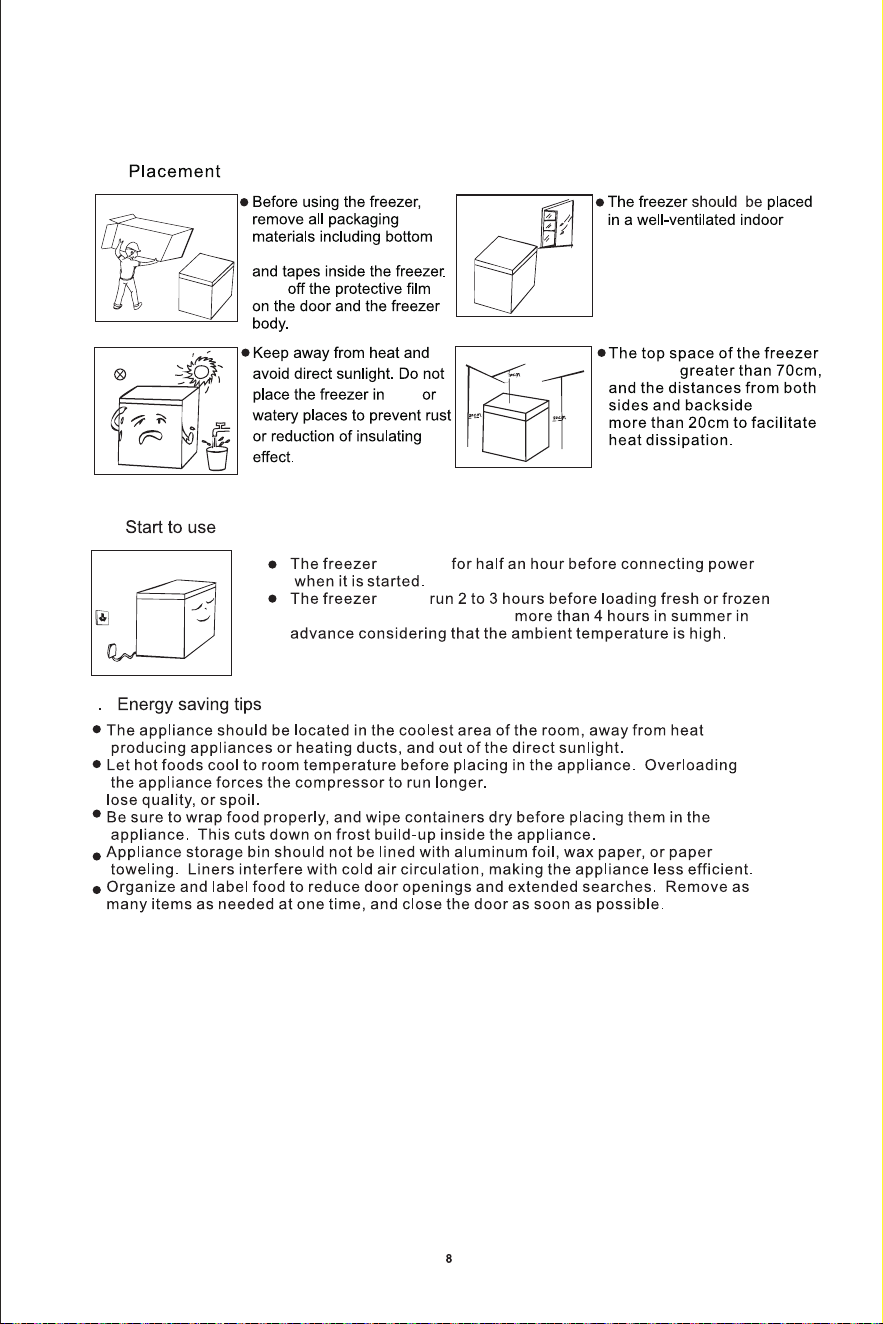 Placement

● Before using the freezer, remove all packaging materials including bottom

and tapes inside the freezer. off the protective film on the door and the freezer body.

● The freezer should be placed in a well-ventilated indoor

● Keep away from heat and avoid direct sunlight. Do not place the freezer in or watery places to prevent rust or reduction of insulating effect.

● The top space of the freezer greater than 70cm, and the distances from both sides and backside more than 20cm to facilitate heat dissipation.

Start to use

● The freezer for half an hour before connecting power when it is started.
● The freezer run 2 to 3 hours before loading fresh or frozen more than 4 hours in summer in advance considering that the ambient temperature is high.

. Energy saving tips

● The appliance should be located in the coolest area of the room, away from heat producing appliances or heating ducts, and out of the direct sunlight.
● Let hot foods cool to room temperature before placing in the appliance. Overloading the appliance forces the compressor to run longer.
lose quality, or spoil.
● Be sure to wrap food properly, and wipe containers dry before placing them in the appliance. This cuts down on frost build-up inside the appliance.
● Appliance storage bin should not be lined with aluminum foil, wax paper, or paper toweling. Liners interfere with cold air circulation, making the appliance less efficient.
● Organize and label food to reduce door openings and extended searches. Remove as many items as needed at one time, and close the door as soon as possible.

8